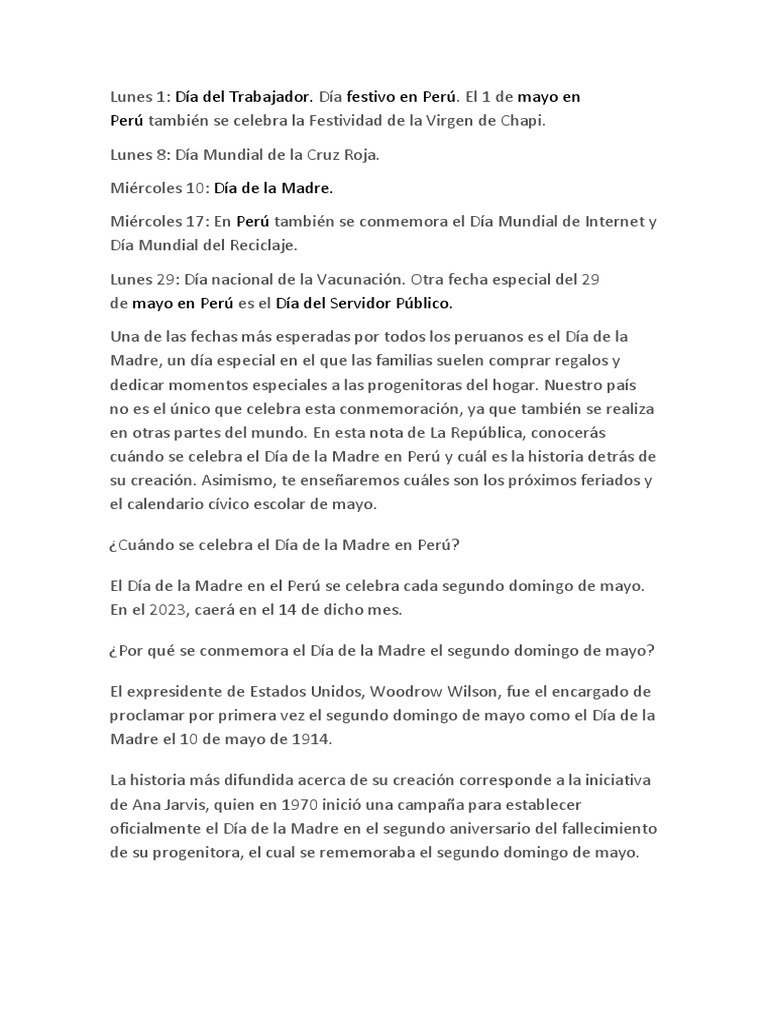 Lunes 1: Día del Trabajador. Día festivo en Perú. El 1 de mayo en Perú también se celebra la Festividad de la Virgen de Chapi.

Lunes 8: Día Mundial de la Cruz Roja.

Miércoles 10: Día de la Madre.

Miércoles 17: En Perú también se conmemora el Día Mundial de Internet y Día Mundial del Reciclaje.

Lunes 29: Día nacional de la Vacunación. Otra fecha especial del 29 de mayo en Perú es el Día del Servidor Público.

Una de las fechas más esperadas por todos los peruanos es el Día de la Madre, un día especial en el que las familias suelen comprar regalos y dedicar momentos especiales a las progenitoras del hogar. Nuestro país no es el único que celebra esta conmemoración, ya que también se realiza en otras partes del mundo. En esta nota de La República, conocerás cuándo se celebra el Día de la Madre en Perú y cuál es la historia detrás de su creación. Asimismo, te enseñaremos cuáles son los próximos feriados y el calendario cívico escolar de mayo.

¿Cuándo se celebra el Día de la Madre en Perú?

El Día de la Madre en el Perú se celebra cada segundo domingo de mayo. En el 2023, caerá en el 14 de dicho mes.

¿Por qué se conmemora el Día de la Madre el segundo domingo de mayo?

El expresidente de Estados Unidos, Woodrow Wilson, fue el encargado de proclamar por primera vez el segundo domingo de mayo como el Día de la Madre el 10 de mayo de 1914.

La historia más difundida acerca de su creación corresponde a la iniciativa de Ana Jarvis, quien en 1970 inició una campaña para establecer oficialmente el Día de la Madre en el segundo aniversario del fallecimiento de su progenitora, el cual se rememoraba el segundo domingo de mayo.